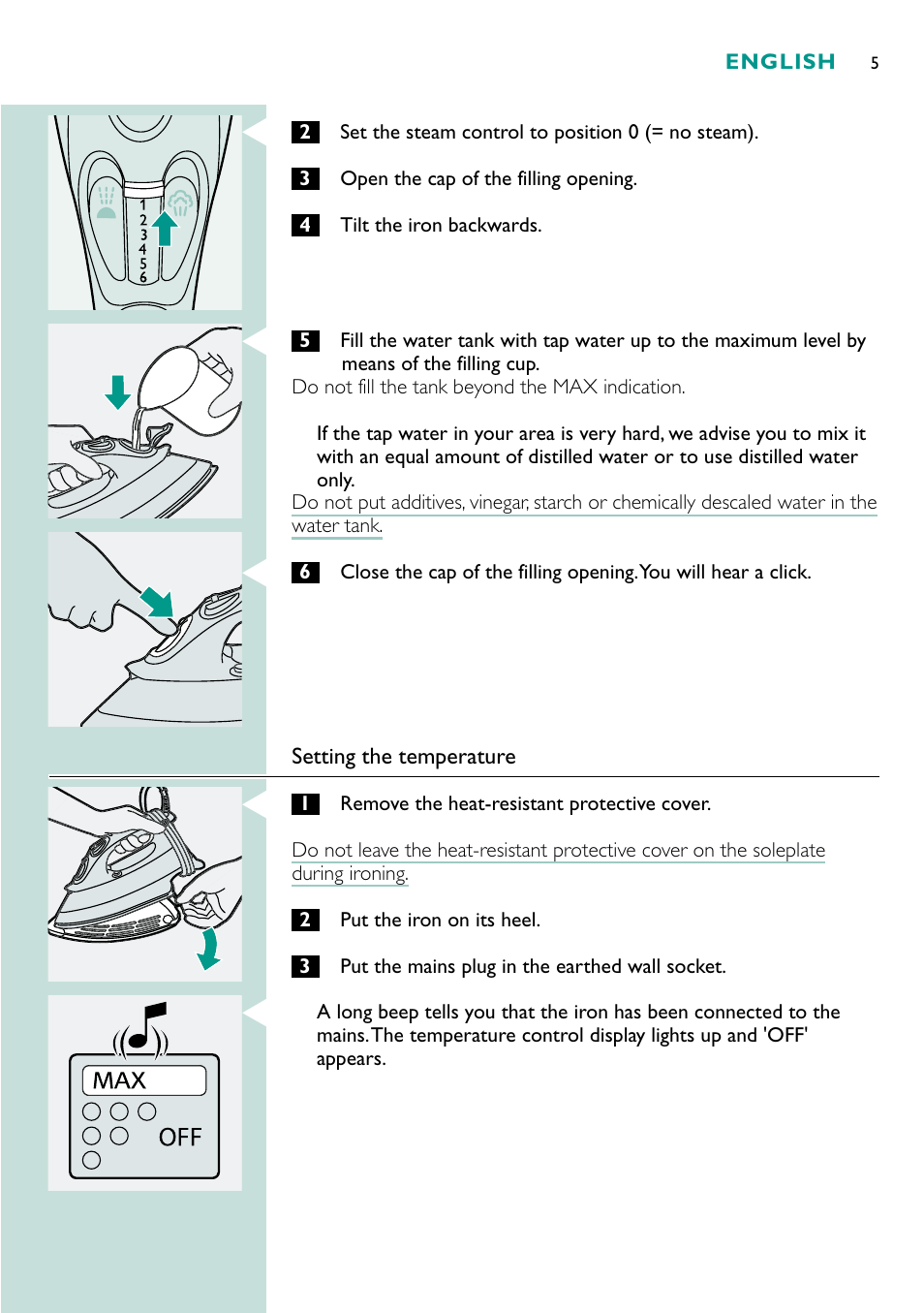 ENGLISH 5

1
2
3
4
5
6

2 Set the steam control to position 0 (= no steam).

3 Open the cap of the filling opening.

4 Tilt the iron backwards.

5 Fill the water tank with tap water up to the maximum level by means of the filling cup.

Do not fill the tank beyond the MAX indication.

If the tap water in your area is very hard, we advise you to mix it with an equal amount of distilled water or to use distilled water only.

Do not put additives, vinegar, starch or chemically descaled water in the water tank.

6 Close the cap of the filling opening. You will hear a click.

Setting the temperature

1 Remove the heat-resistant protective cover.

Do not leave the heat-resistant protective cover on the soleplate during ironing.

2 Put the iron on its heel.

3 Put the mains plug in the earthed wall socket.

A long beep tells you that the iron has been connected to the mains. The temperature control display lights up and 'OFF' appears.

MAX

OFF